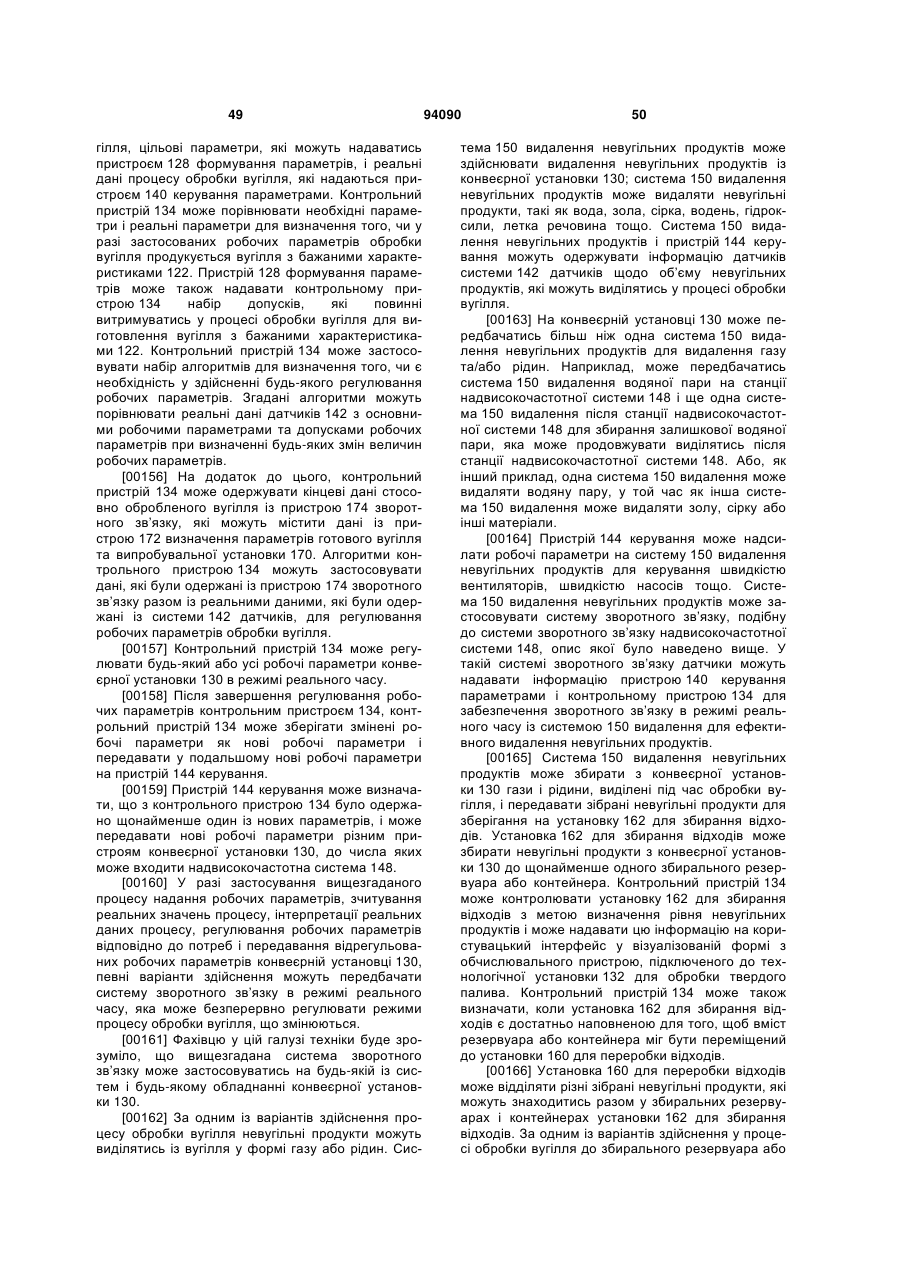 49 94090 50

гілля, цільові параметри, які можуть надаватись пристроєм 128 формування параметрів, і реальні дані процесу обробки вугілля, які надаються пристроєм 140 керування параметрами. Контрольний пристрій 134 може порівнювати необхідні параметри і реальні параметри для визначення того, чи у разі застосованих робочих параметрів обробки вугілля продукується вугілля з бажаними характеристиками 122. Пристрій 128 формування параметрів може також надавати контрольному пристрою 134 набір допусків, які повинні витримуватись у процесі обробки вугілля для виготовлення вугілля з бажаними характеристиками 122. Контрольний пристрій 134 може застосовувати набір алгоритмів для визначення того, чи є необхідність у здійсненні будь-якого регулювання робочих параметрів. Згадані алгоритми можуть порівнювати реальні дані датчиків 142 з основними робочими параметрами та допусками робочих параметрів при визначенні будь-яких змін величин робочих параметрів.

[00156] На додаток до цього, контрольний пристрій 134 може одержувати кінцеві дані стосовно обробленого вугілля із пристрою 174 зворотного зв'язку, які можуть містити дані із пристрою 172 визначення параметрів готового вугілля та випробувальної установки 170. Алгоритми контрольного пристрою 134 можуть застосовувати дані, які були одержані із пристрою 174 зворотного зв'язку разом із реальними даними, які були одержані із системи 142 датчиків, для регулювання робочих параметрів обробки вугілля.

[00157] Контрольний пристрій 134 може регулювати будь-який або усі робочі параметри конвеєрної установки 130 в режимі реального часу.

[00158] Після завершення регулювання робочих параметрів контрольним пристроєм 134, контрольний пристрій 134 може зберігати змінені робочі параметри як нові робочі параметри і передавати у подальшому нові робочі параметри на пристрій 144 керування.

[00159] Пристрій 144 керування може визначати, що з контрольного пристрою 134 було одержано щонайменше один із нових параметрів, і може передавати нові робочі параметри різним пристроям конвеєрної установки 130, до числа яких може входити надвисокочастотна система 148.

[00160] У разі застосування вищезгаданого процесу надання робочих параметрів, зчитування реальних значень процесу, інтерпретації реальних даних процесу, регулювання робочих параметрів відповідно до потреб і передавання відрегульованих робочих параметрів конвеєрній установці 130, певні варіанти здійснення можуть передбачати систему зворотного зв'язку в режимі реального часу, яка може безперервно регулювати режими процесу обробки вугілля, що змінюються.

[00161] Фахівцю у цій галузі техніки буде зрозуміло, що вищезгадана система зворотного зв'язку може застосовуватись на будь-якій із систем і будь-якому обладнанні конвеєрної установки 130.

[00162] За одним із варіантів здійснення процесу обробки вугілля невугільні продукти можуть виділятись із вугілля у формі газу або рідин. Система 150 видалення невугільних продуктів може здійснювати видалення невугільних продуктів із конвеєрної установки 130; система 150 видалення невугільних продуктів може видаляти невугільні продукти, такі як вода, зола, сірка, водень, гідроксили, летка речовина тощо. Система 150 видалення невугільних продуктів і пристрій 144 керування можуть одержувати інформацію датчиків системи 142 датчиків щодо об'єму невугільних продуктів, які можуть виділятись у процесі обробки вугілля.

[00163] На конвеєрній установці 130 може передбачатись більш ніж одна система 150 видалення невугільних продуктів для видалення газу та/або рідин. Наприклад, може передбачатись система 150 видалення водяної пари на станції надвисокочастотної системи 148 і ще одна система 150 видалення після станції надвисокочастотної системи 148 для збирання залишкової водяної пари, яка може продовжувати виділятись після станції надвисокочастотної системи 148. Або, як інший приклад, одна система 150 видалення може видаляти водяну пару, у той час як інша система 150 видалення може видаляти золу, сірку або інші матеріали.

[00164] Пристрій 144 керування може надсилати робочі параметри на систему 150 видалення невугільних продуктів для керування швидкістю вентиляторів, швидкістю насосів тощо. Система 150 видалення невугільних продуктів може застосовувати систему зворотного зв'язку, подібну до системи зворотного зв'язку надвисокочастотної системи 148, опис якої було наведено вище. У такій системі зворотного зв'язку датчики можуть надавати інформацію пристрою 140 керування параметрами і контрольному пристрою 134 для забезпечення зворотного зв'язку в режимі реального часу із системою 150 видалення для ефективного видалення невугільних продуктів.

[00165] Система 150 видалення невугільних продуктів може збирати з конвеєрної установки 130 гази і рідини, виділені під час обробки вугілля, і передавати зібрані невугільні продукти для зберігання на установку 162 для збирання відходів. Установка 162 для збирання відходів може збирати невугільні продукти з конвеєрної установки 130 до щонайменше одного збирального резервуара або контейнера. Контрольний пристрій 134 може контролювати установку 162 для збирання відходів з метою визначення рівня невугільних продуктів і може надавати цю інформацію на користувацький інтерфейс у візуалізованій формі з обчислювального пристрою, підключеного до технологічної установки 132 для обробки твердого палива. Контрольний пристрій 134 може також визначати, коли установка 162 для збирання відходів є достатньо наповненою для того, щоб вміст резервуара або контейнера міг бути переміщений до установки 160 для переробки відходів.

[00166] Установка 160 для переробки відходів може відділяти різні зібрані невугільні продукти, які можуть знаходитись разом у збиральних резервуарах і контейнерах установки 162 для збирання відходів. За одним із варіантів здійснення у процесі обробки вугілля до збирального резервуара або